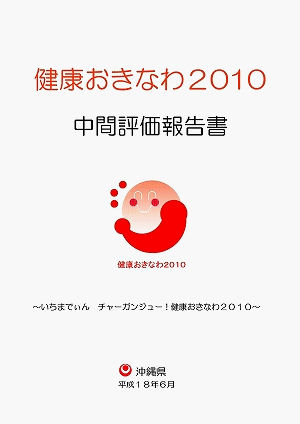 健康おきなわ2010

中間評価報告書

健康おきなわ2010

~いちまでぃん　チャーガンジュー！健康おきなわ２０１０~

沖縄県

平成１８年6月